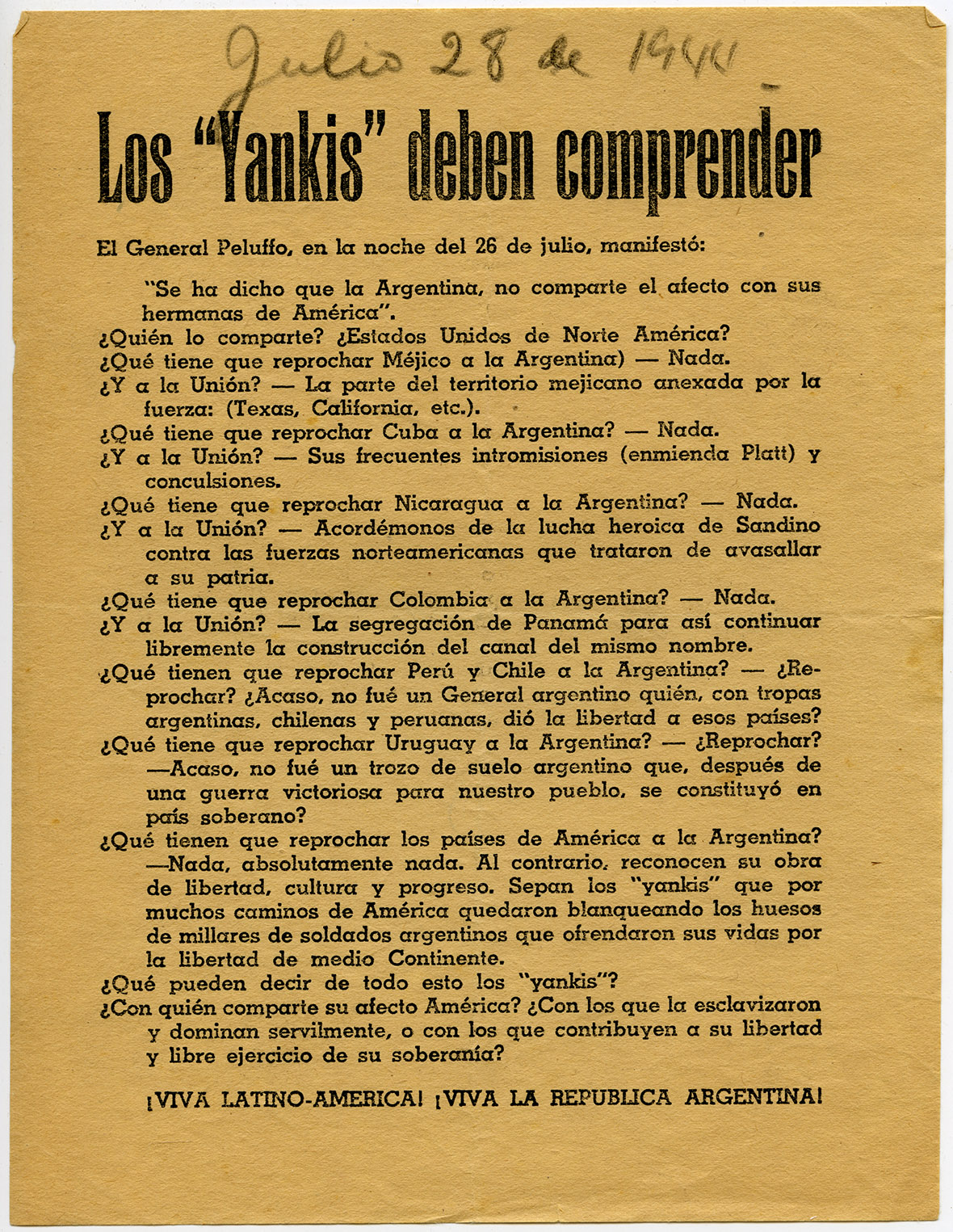 Julio 28 de 1944

Los "Yankis" deben comprender

El General Peluffo, en la noche del 26 de julio, manifestó:

"Se ha dicho que la Argentina, no comparte el afecto con sus hermanas de América".

¿Quién lo comparte? ¿Estados Unidos de Norte América?
¿Qué tiene que reprochar Méjico a la Argentina) — Nada.
¿Y a la Unión? — La parte del territorio mejicano anexada por la fuerza: (Texas, California, etc.).
¿Qué tiene que reprochar Cuba a la Argentina? — Nada.
¿Y a la Unión? — Sus frecuentes intromisiones (enmienda Platt) y conculsiones.
¿Qué tiene que reprochar Nicaragua a la Argentina? — Nada.
¿Y a la Unión? — Acordémonos de la lucha heroica de Sandino contra las fuerzas norteamericanas que trataron de avasallar a su patria.
¿Qué tiene que reprochar Colombia a la Argentina? — Nada.
¿Y a la Unión? — La segregación de Panamá para así continuar libremente la construcción del canal del mismo nombre.
¿Qué tienen que reprochar Perú y Chile a la Argentina? — ¿Reprochar? ¿Acaso, no fué un General argentino quién, con tropas argentinas, chilenas y peruanas, dió la libertad a esos países?
¿Qué tiene que reprochar Uruguay a la Argentina? — ¿Reprochar? —Acaso, no fué un trozo de suelo argentino que, después de una guerra victoriosa para nuestro pueblo, se constituyó en país soberano?
¿Qué tienen que reprochar los países de América a la Argentina? —Nada, absolutamente nada. Al contrario, reconocen su obra de libertad, cultura y progreso. Sepan los "yankis" que por muchos caminos de América quedaron blanqueando los huesos de millares de soldados argentinos que ofrendaron sus vidas por la libertad de medio Continente.
¿Qué pueden decir de todo esto los "yankis"?
¿Con quién comparte su afecto América? ¿Con los que la esclavizaron y dominan servilmente, o con los que contribuyen a su libertad y libre ejercicio de su soberanía?

¡VIVA LATINO-AMERICA! ¡VIVA LA REPUBLICA ARGENTINA!